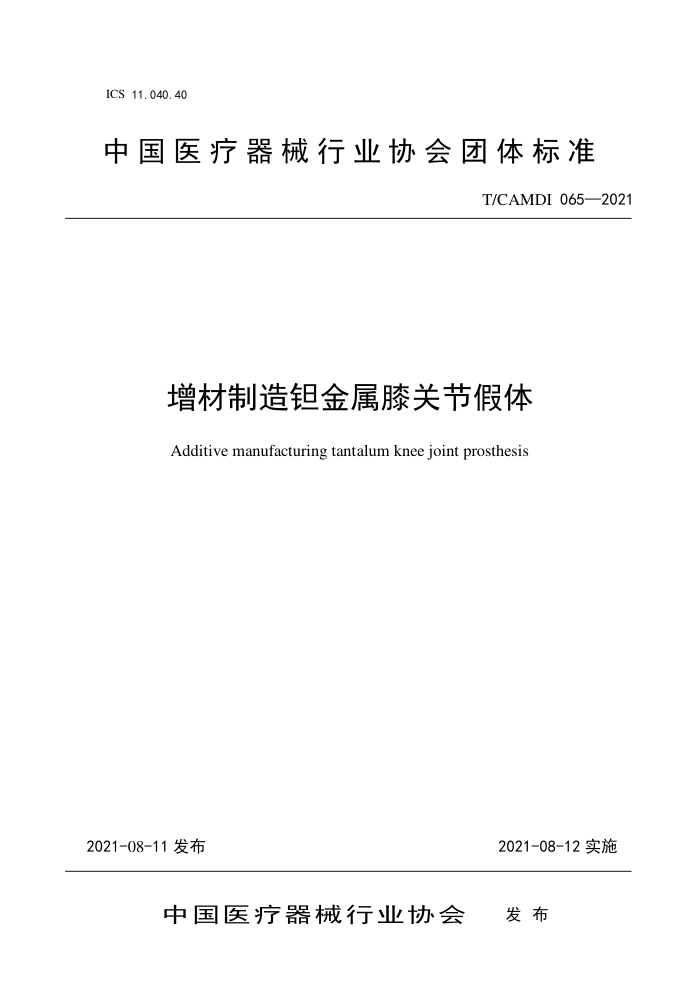 ICS 11.040.40

中国医疗器械行业协会团体标准

T/CAMDI 065—2021

增材制造钽金属膝关节假体

Additive manufacturing tantalum knee joint prosthesis

2021-08-11 发布

2021-08-12 实施

中国医疗器械行业协会 发布